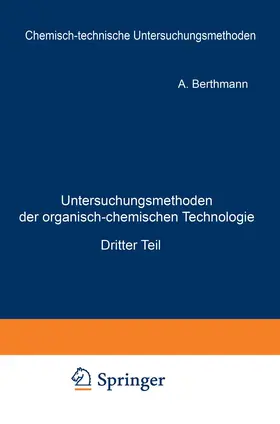 Chemisch-technische Untersuchungsmethoden

A. Berthmann

Untersuchungsmethoden der organisch-chemischen Technologie

Dritter Teil

Springer